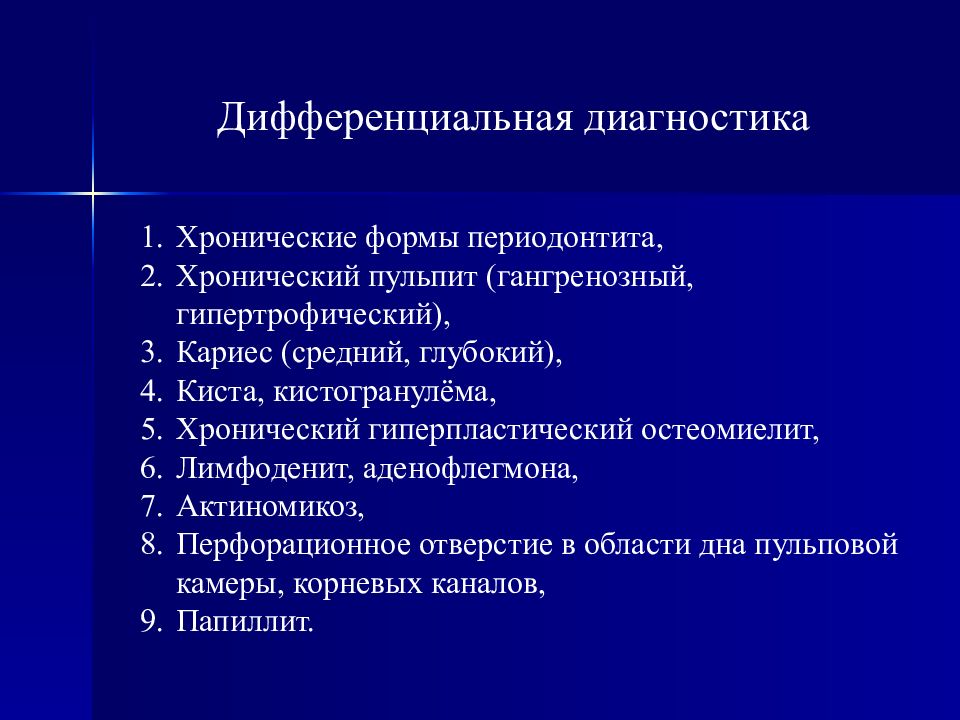 Дифференциальная диагностика

1. Хронические формы периодонтита,
2. Хронический пульпит (гангренозный, гипертрофический),
3. Кариес (средний, глубокий),
4. Киста, кистогранулёма,
5. Хронический гиперпластический остеомиелит,
6. Лимфоденит, аденофлегмона,
7. Актиномикоз,
8. Перфорационное отверстие в области дна пульповой камеры, корневых каналов,
9. Папиллит.